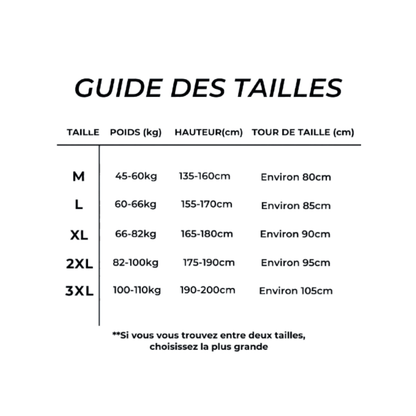 GUIDE DES TAILLES

| TAILLE | POIDS (kg) | HAUTEUR(cm) | TOUR DE TAILLE (cm) |
|---|---|---|---|
| M | 45-60kg | 135-160cm | Environ 80cm |
| L | 60-66kg | 155-170cm | Environ 85cm |
| XL | 66-82kg | 165-180cm | Environ 90cm |
| 2XL | 82-100kg | 175-190cm | Environ 95cm |
| 3XL | 100-110kg | 190-200cm | Environ 105cm |

**Si vous vous trouvez entre deux tailles, choisissez la plus grande